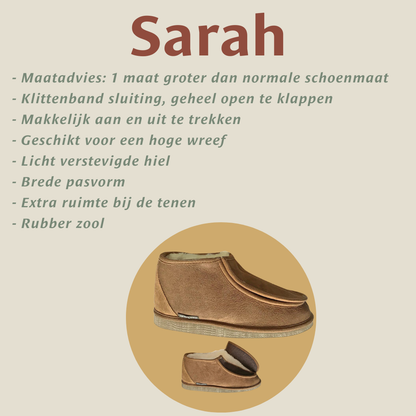 Sarah

- Maatadvies: 1 maat groter dan normale schoenmaat
- Klittenband sluiting, geheel open te klappen
- Makkelijk aan en uit te trekken
- Geschikt voor een hoge wreef
- Licht verstevigde hiel
- Brede pasvorm
- Extra ruimte bij de tenen
- Rubber zool